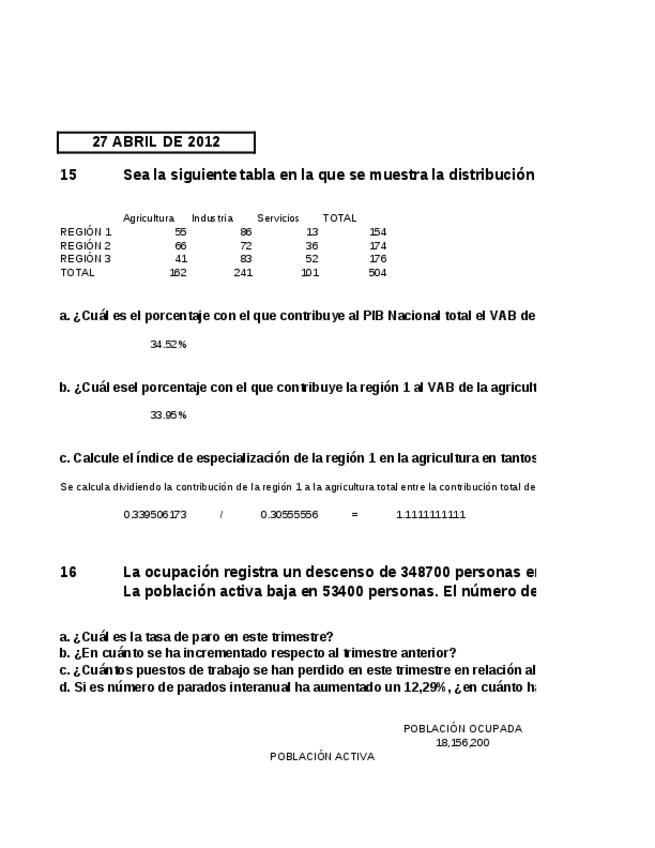 27 ABRIL DE 2012

15 Sea la siguiente tabla en la que se muestra la distribución

| | Agricultura | Industria | Servicios | TOTAL |
|---|---|---|---|---|
| REGIÓN 1 | 55 | 86 | 13 | 154 |
| REGIÓN 2 | 66 | 72 | 36 | 174 |
| REGIÓN 3 | 41 | 83 | 52 | 176 |
| TOTAL | 162 | 241 | 101 | 504 |

a. ¿Cuál es el porcentaje con el que contribuye al PIB Nacional total el VAB de

34.52%

b. ¿Cuál esel porcentaje con el que contribuye la región 1 al VAB de la agricult

33.95%

c. Calcule el índice de especialización de la región 1 en la agricultura en tantos

Se calcula dividiendo la contribución de la región 1 a la agricultura total entre la contribución total de

0.339506173 / 0.30555556 = 1.1111111111

16 La ocupación registra un descenso de 348700 personas e
La población activa baja en 53400 personas. El número de

a. ¿Cuál es la tasa de paro en este trimestre?
b. ¿En cuánto se ha incrementado respecto al trimestre anterior?
c. ¿Cuántos puestos de trabajo se han perdido en este trimestre en relación al
d. Si es número de parados interanual ha aumentado un 12,29%, ¿en cuánto ha

POBLACIÓN OCUPADA
18,156,200

POBLACIÓN ACTIVA